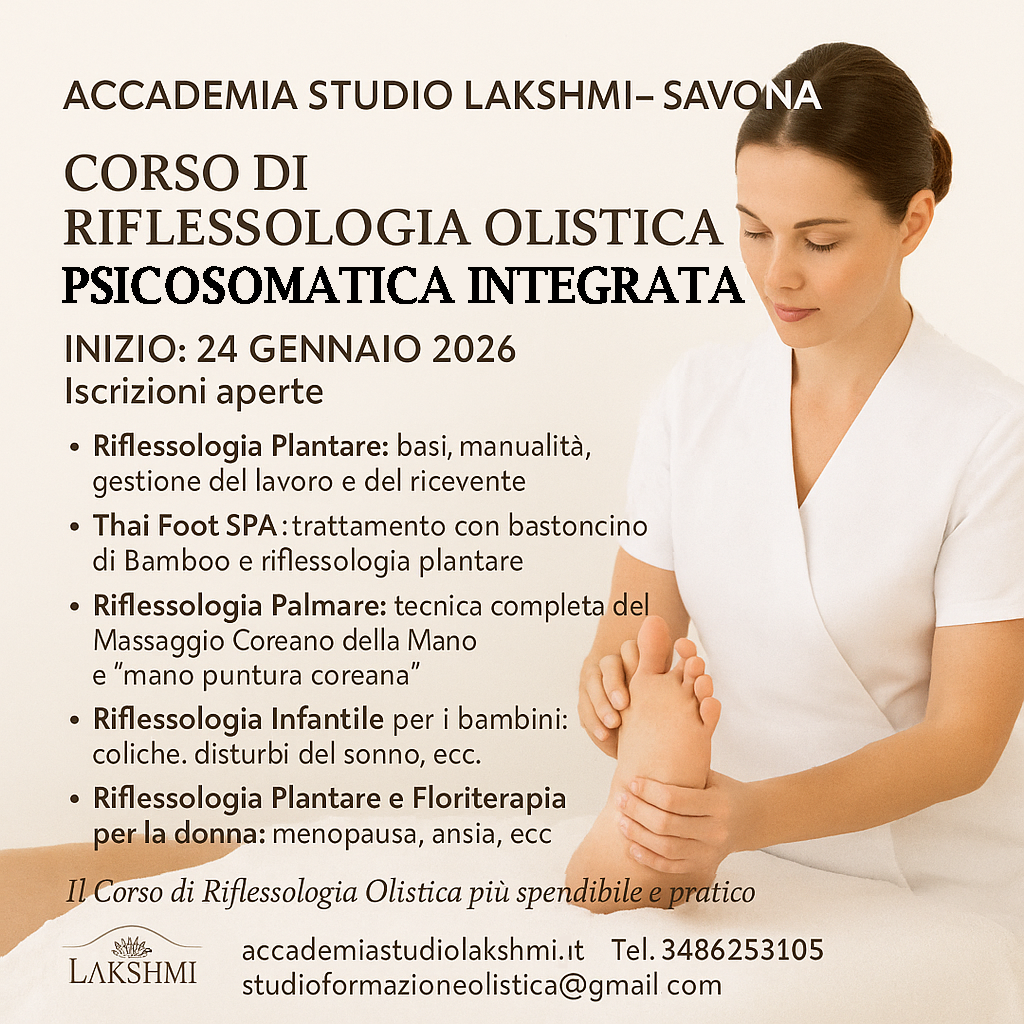 ACCADEMIA STUDIO LAKSHMI– SAVONA

CORSO DI
RIFLESSOLOGIA OLISTICA
PSICOSOMATICA INTEGRATA

INIZIO: 24 GENNAIO 2026
Iscrizioni aperte

• Riflessologia Plantare: basi, manualità, gestione del lavoro e del ricevente
• Thai Foot SPA : trattamento con bastoncino di Bamboo e riflessologia plantare
• Riflessologia Palmare: tecnica completa del Massaggio Coreano della Mano e "mano puntura coreana"
• Riflessologia Infantile per i bambini: coliche. disturbi del sonno, ecc.
• Riflessologia Plantare e Floriterapia per la donna: menopausa, ansia, ecc

Il Corso di Riflessologia Olistica più spendibile e pratico

LAKSHMI

accademiastudiolakshmi.it Tel. 3486253105
studioformazioneolistica@gmail com